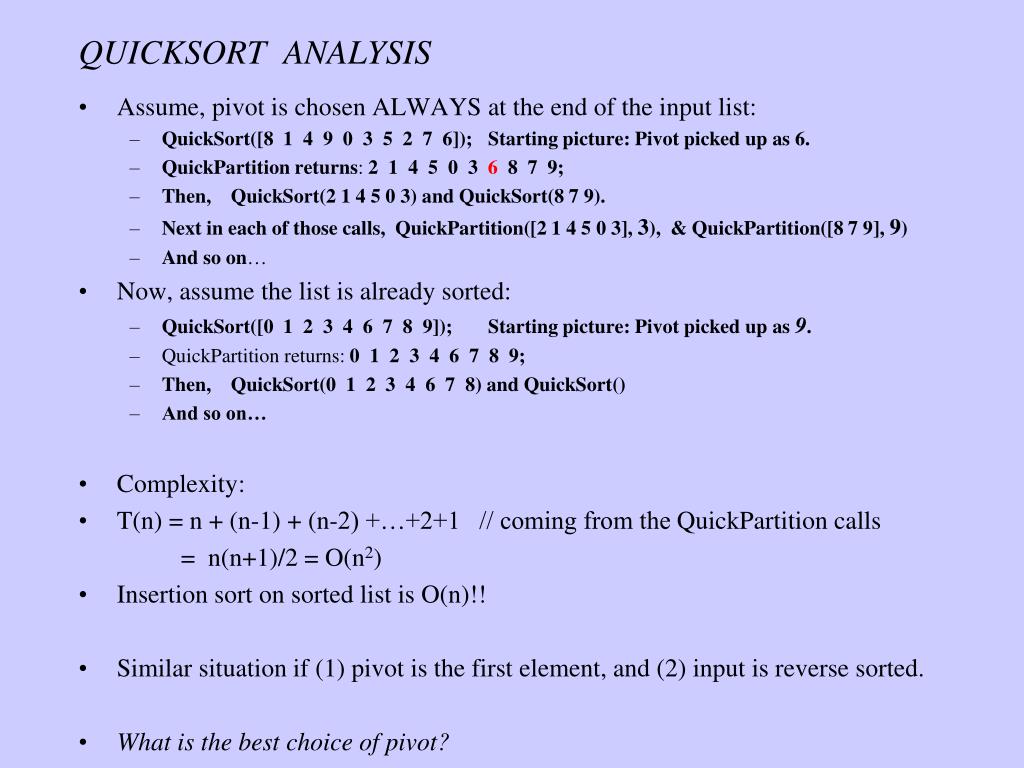 QUICKSORT ANALYSIS

• Assume, pivot is chosen ALWAYS at the end of the input list:
– QuickSort([8 1 4 9 0 3 5 2 7 6]); Starting picture: Pivot picked up as 6.
– QuickPartition returns: 2 1 4 5 0 3 6 8 7 9;
– Then, QuickSort(2 1 4 5 0 3) and QuickSort(8 7 9).
– Next in each of those calls, QuickPartition([2 1 4 5 0 3], 3), & QuickPartition([8 7 9], 9)
– And so on…

• Now, assume the list is already sorted:
– QuickSort([0 1 2 3 4 6 7 8 9]); Starting picture: Pivot picked up as 9.
– QuickPartition returns: 0 1 2 3 4 6 7 8 9;
– Then, QuickSort(0 1 2 3 4 6 7 8) and QuickSort()
– And so on…

• Complexity:
• T(n) = n + (n-1) + (n-2) +…+2+1 // coming from the QuickPartition calls
= n(n+1)/2 = O($n^2$)
• Insertion sort on sorted list is O(n)!!

• Similar situation if (1) pivot is the first element, and (2) input is reverse sorted.

• What is the best choice of pivot?